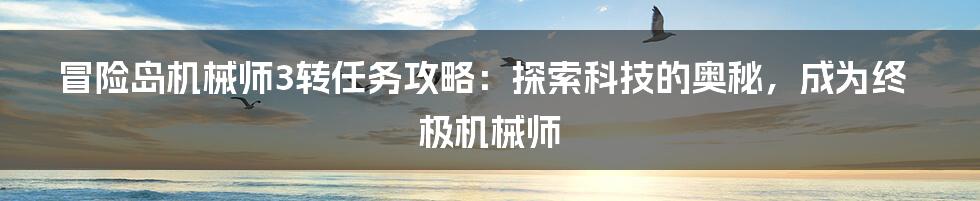 冒险岛机械师3转任务攻略：探索科技的奥秘，成为终极机械师